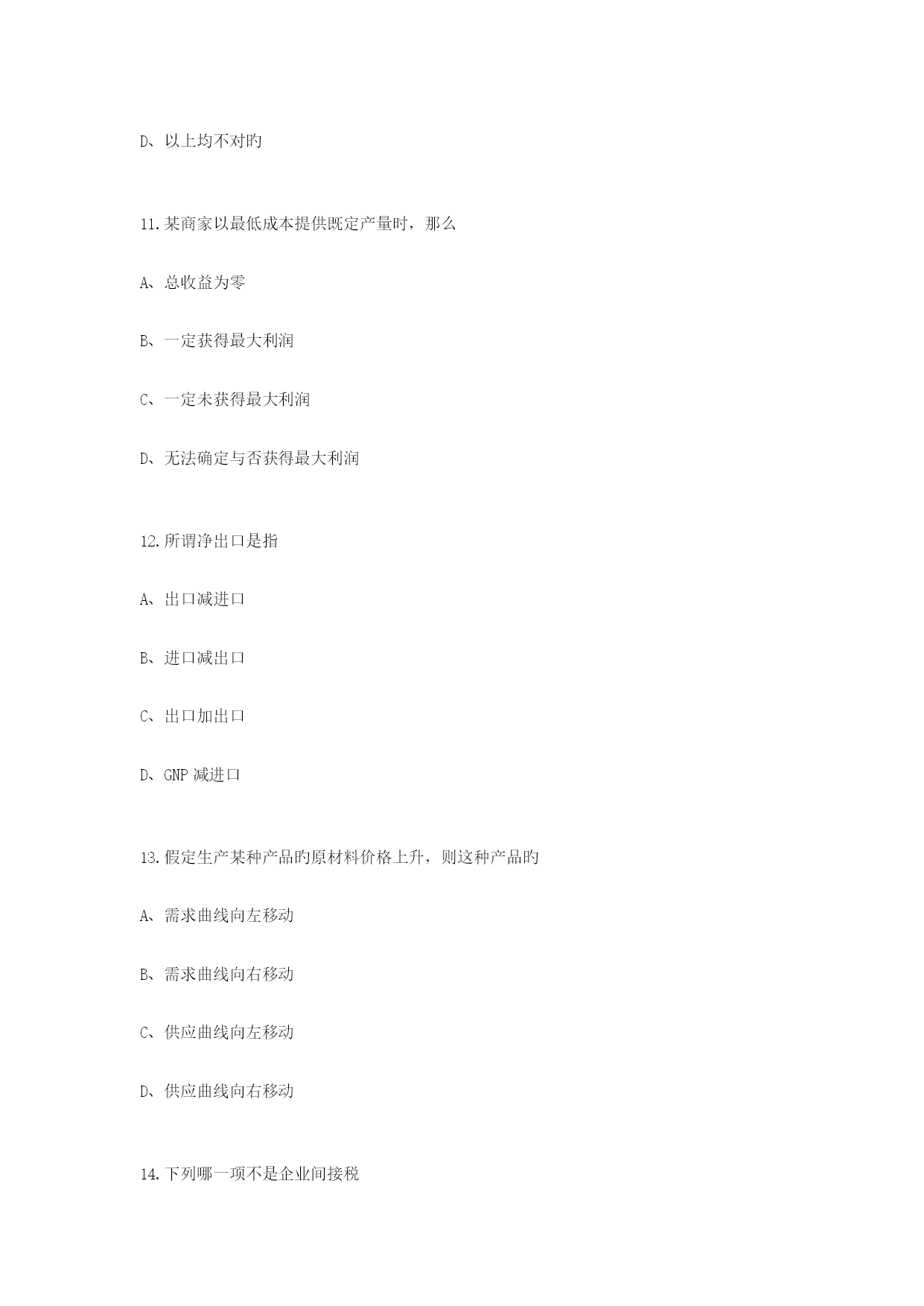 D、以上均不对旳

11.某商家以最低成本提供既定产量时，那么

A、总收益为零

B、一定获得最大利润

C、一定未获得最大利润

D、无法确定与否获得最大利润

12.所谓净出口是指

A、出口减进口

B、进口减出口

C、出口加出口

D、GNP 减进口

13.假定生产某种产品旳原材料价格上升，则这种产品旳

A、需求曲线向左移动

B、需求曲线向右移动

C、供应曲线向左移动

D、供应曲线向右移动

14.下列哪一项不是企业间接税